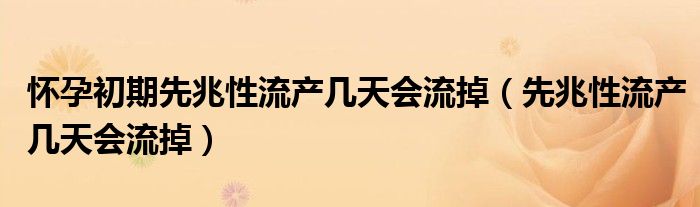 怀孕初期先兆性流产几天会流掉（先兆性流产几天会流掉）